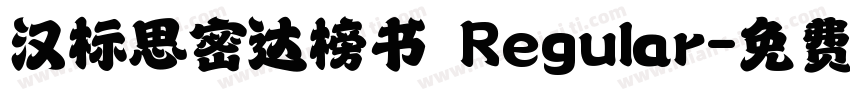 汉标思密达榜书 Regular-免费